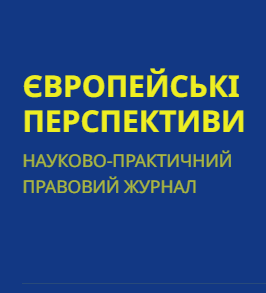 ЄВРОПЕЙСЬКІ ПЕРСПЕКТИВИ

НАУКОВО-ПРАКТИЧНИЙ ПРАВОВИЙ ЖУРНАЛ